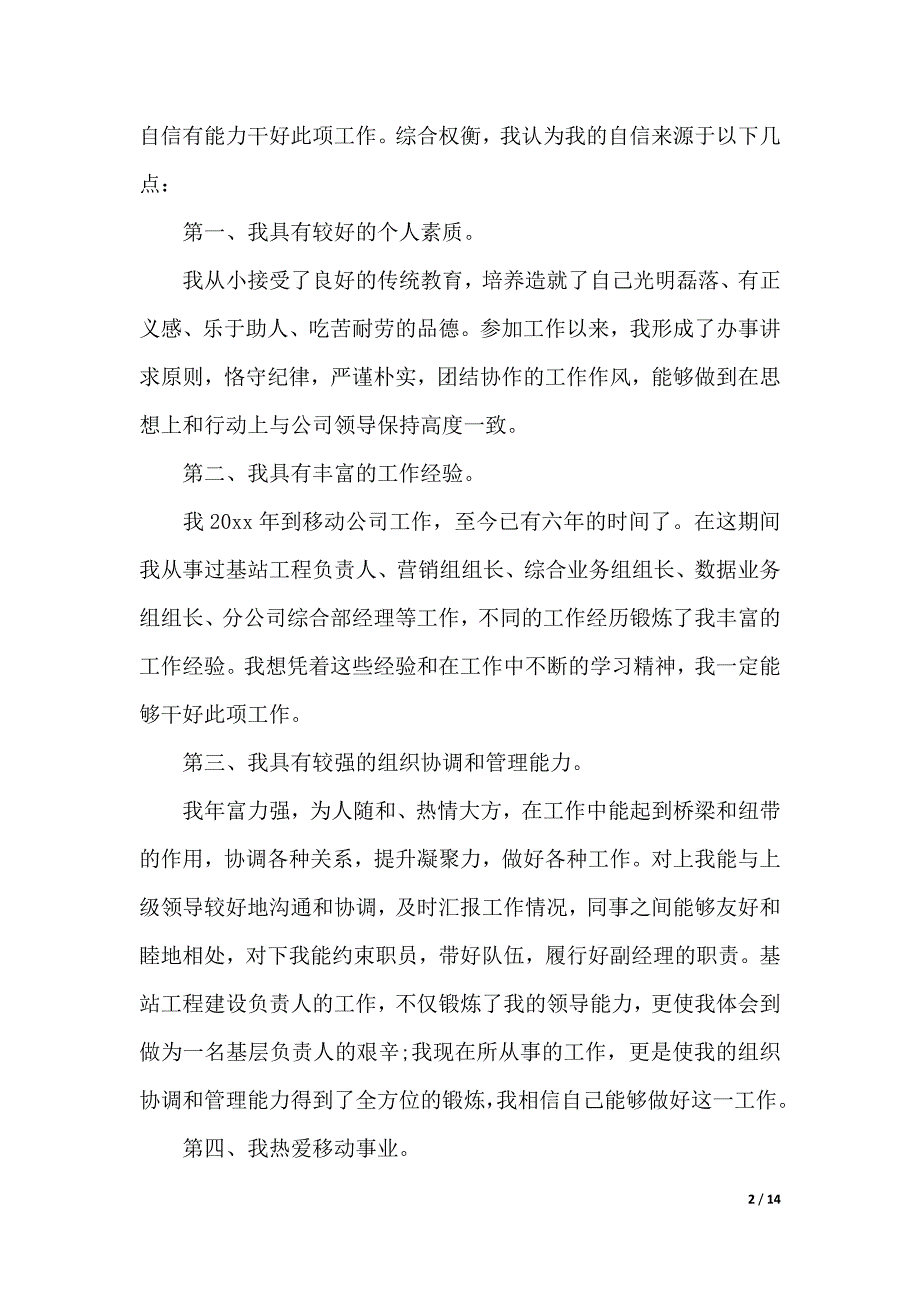 自信有能力干好此项工作。综合权衡，我认为我的自信来源于以下几点：

第一、我具有较好的个人素质。

我从小接受了良好的传统教育，培养造就了自己光明磊落、有正义感、乐于助人、吃苦耐劳的品德。参加工作以来，我形成了办事讲求原则，恪守纪律，严谨朴实，团结协作的工作作风，能够做到在思想上和行动上与公司领导保持高度一致。

第二、我具有丰富的工作经验。

我 20xx 年到移动公司工作，至今已有六年的时间了。在这期间我从事过基站工程负责人、营销组组长、综合业务组组长、数据业务组组长、分公司综合部经理等工作，不同的工作经历锻炼了我丰富的工作经验。我想凭着这些经验和在工作中不断的学习精神，我一定能够干好此项工作。

第三、我具有较强的组织协调和管理能力。

我年富力强，为人随和、热情大方，在工作中能起到桥梁和纽带的作用，协调各种关系，提升凝聚力，做好各种工作。对上我能与上级领导较好地沟通和协调，及时汇报工作情况，同事之间能够友好和睦地相处，对下我能约束职员，带好队伍，履行好副经理的职责。基站工程建设负责人的工作，不仅锻炼了我的领导能力，更使我体会到做为一名基层负责人的艰辛;我现在所从事的工作，更是使我的组织协调和管理能力得到了全方位的锻炼,我相信自己能够做好这一工作。

第四、我热爱移动事业。

2 / 14